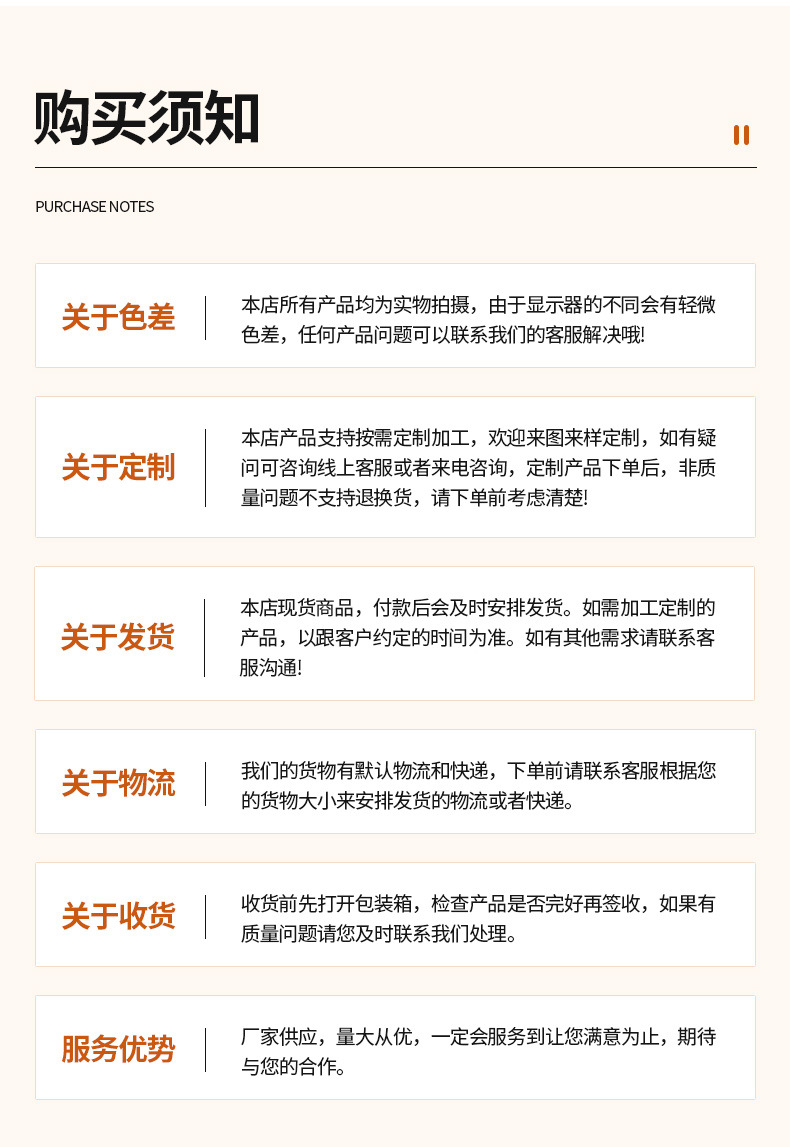 购买须知

PURCHASE NOTES

关于色差

本店所有产品均为实物拍摄，由于显示器的不同会有轻微色差，任何产品问题可以联系我们的客服解决哦!

关于定制

本店产品支持按需定制加工，欢迎来图来样定制，如有疑问可咨询线上客服或者来电咨询，定制产品下单后，非质量问题不支持退换货，请下单前考虑清楚!

关于发货

本店现货商品，付款后会及时安排发货。如需加工定制的产品，以跟客户约定的时间为准。如有其他需求请联系客服沟通!

关于物流

我们的货物有默认物流和快递，下单前请联系客服根据您的货物大小来安排发货的物流或者快递。

关于收货

收货前先打开包装箱，检查产品是否完好再签收，如果有质量问题请您及时联系我们处理。

服务优势

厂家供应，量大从优，一定会服务到让您满意为止，期待与您的合作。